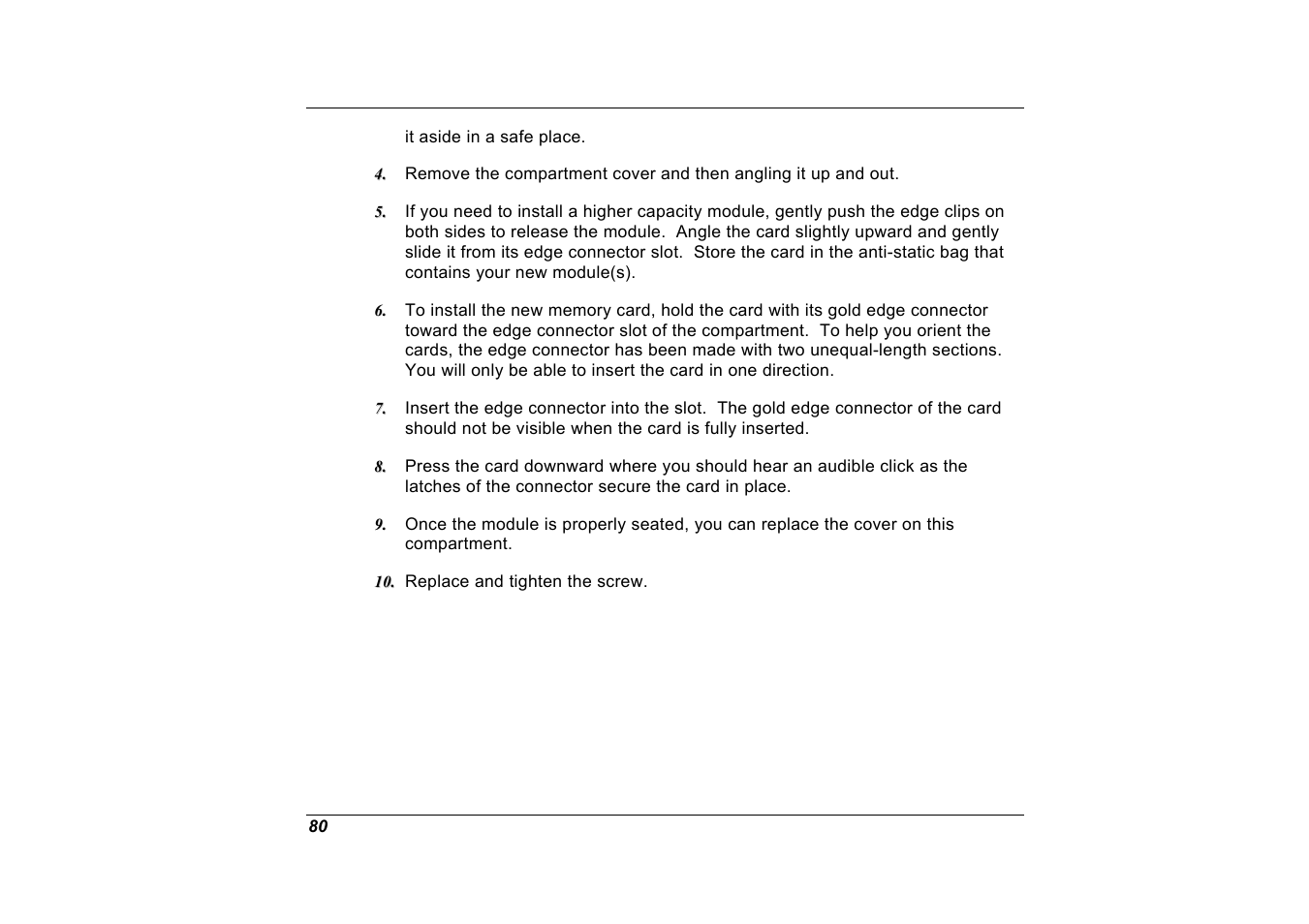 it aside in a safe place.

4. Remove the compartment cover and then angling it up and out.

5. If you need to install a higher capacity module, gently push the edge clips on both sides to release the module. Angle the card slightly upward and gently slide it from its edge connector slot. Store the card in the anti-static bag that contains your new module(s).

6. To install the new memory card, hold the card with its gold edge connector toward the edge connector slot of the compartment. To help you orient the cards, the edge connector has been made with two unequal-length sections. You will only be able to insert the card in one direction.

7. Insert the edge connector into the slot. The gold edge connector of the card should not be visible when the card is fully inserted.

8. Press the card downward where you should hear an audible click as the latches of the connector secure the card in place.

9. Once the module is properly seated, you can replace the cover on this compartment.

10. Replace and tighten the screw.

80